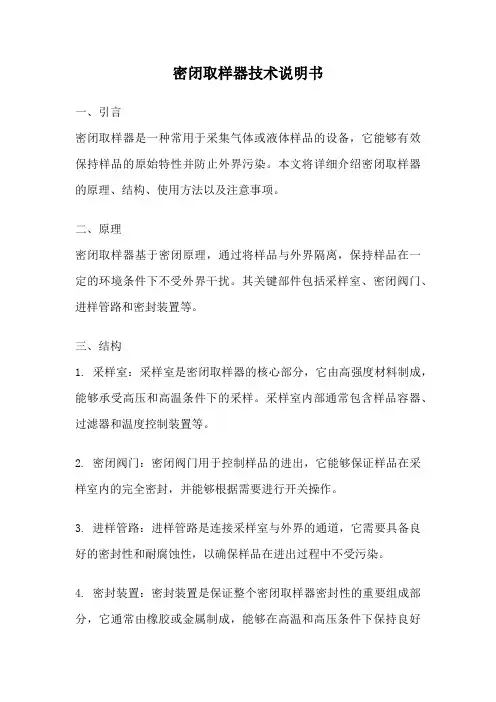 密闭取样器技术说明书

一、引言

密闭取样器是一种常用于采集气体或液体样品的设备，它能够有效保持样品的原始特性并防止外界污染。本文将详细介绍密闭取样器的原理、结构、使用方法以及注意事项。

二、原理

密闭取样器基于密闭原理，通过将样品与外界隔离，保持样品在一定的环境条件下不受外界干扰。其关键部件包括采样室、密闭阀门、进样管路和密封装置等。

三、结构

1. 采样室：采样室是密闭取样器的核心部分，它由高强度材料制成，能够承受高压和高温条件下的采样。采样室内部通常包含样品容器、过滤器和温度控制装置等。

2. 密闭阀门：密闭阀门用于控制样品的进出，它能够保证样品在采样室内的完全密封，并能够根据需要进行开关操作。

3. 进样管路：进样管路是连接采样室与外界的通道，它需要具备良好的密封性和耐腐蚀性，以确保样品在进出过程中不受污染。

4. 密封装置：密封装置是保证整个密闭取样器密封性的重要组成部分，它通常由橡胶或金属制成，能够在高温和高压条件下保持良好